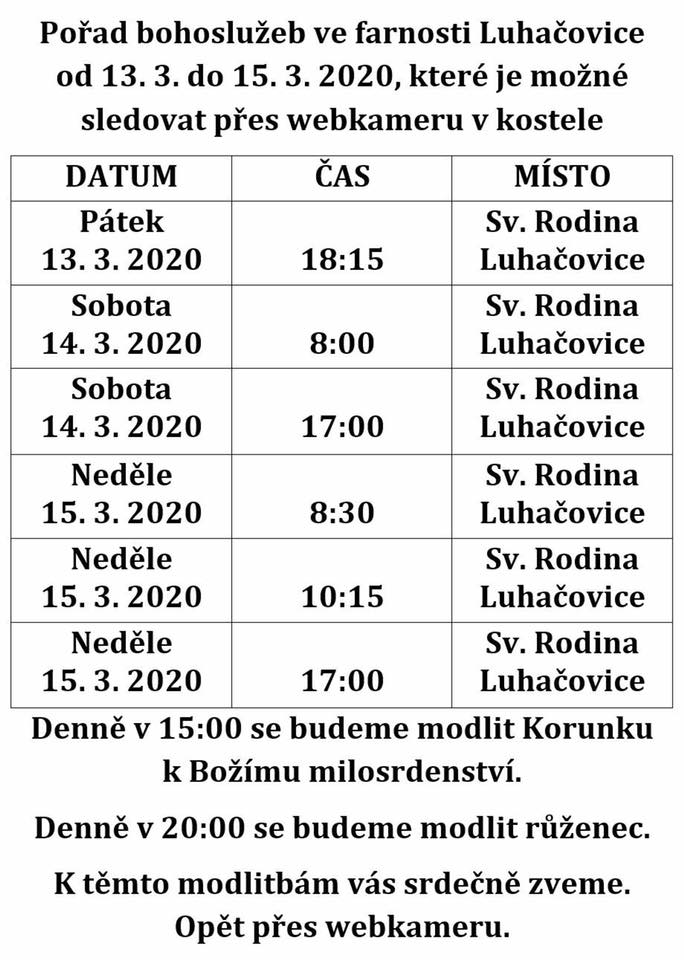 Pořad bohoslužeb ve farnosti Luhačovice od 13. 3. do 15. 3. 2020, které je možné sledovat přes webkameru v kostele

| DATUM | ČAS | MÍSTO |
|---|---|---|
| Pátek 13. 3. 2020 | 18:15 | Sv. Rodina Luhačovice |
| Sobota 14. 3. 2020 | 8:00 | Sv. Rodina Luhačovice |
| Sobota 14. 3. 2020 | 17:00 | Sv. Rodina Luhačovice |
| Neděle 15. 3. 2020 | 8:30 | Sv. Rodina Luhačovice |
| Neděle 15. 3. 2020 | 10:15 | Sv. Rodina Luhačovice |
| Neděle 15. 3. 2020 | 17:00 | Sv. Rodina Luhačovice |

Denně v 15:00 se budeme modlit Korunku k Božímu milosrdenství.

Denně v 20:00 se budeme modlit růženec.

K těmto modlitbám vás srdečně zveme. Opět přes webkameru.